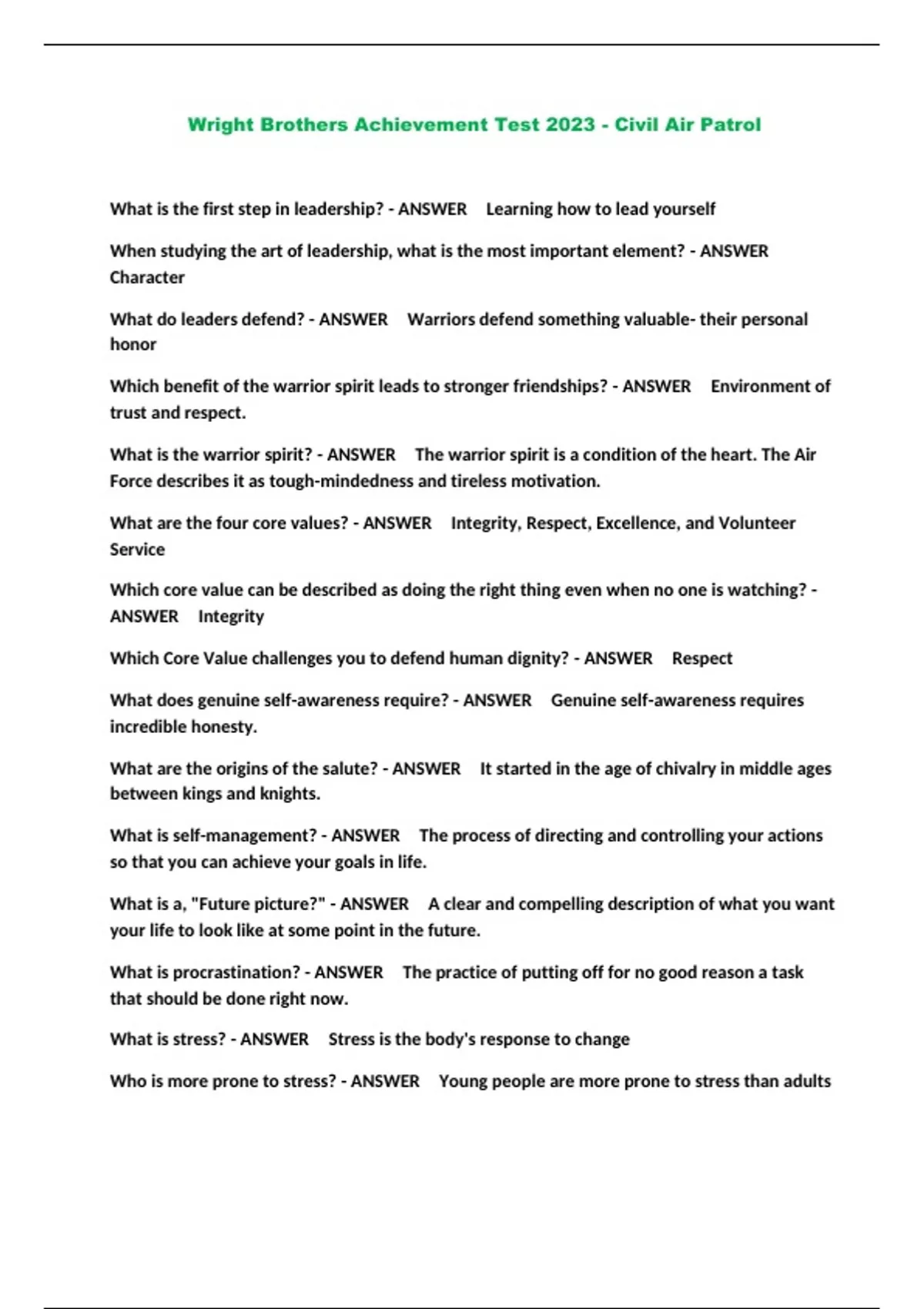 Wright Brothers Achievement Test 2023 - Civil Air Patrol

What is the first step in leadership? - ANSWER Learning how to lead yourself

When studying the art of leadership, what is the most important element? - ANSWER Character

What do leaders defend? - ANSWER Warriors defend something valuable- their personal honor

Which benefit of the warrior spirit leads to stronger friendships? - ANSWER Environment of trust and respect.

What is the warrior spirit? - ANSWER The warrior spirit is a condition of the heart. The Air Force describes it as tough-mindedness and tireless motivation.

What are the four core values? - ANSWER Integrity, Respect, Excellence, and Volunteer Service

Which core value can be described as doing the right thing even when no one is watching? - ANSWER Integrity

Which Core Value challenges you to defend human dignity? - ANSWER Respect

What does genuine self-awareness require? - ANSWER Genuine self-awareness requires incredible honesty.

What are the origins of the salute? - ANSWER It started in the age of chivalry in middle ages between kings and knights.

What is self-management? - ANSWER The process of directing and controlling your actions so that you can achieve your goals in life.

What is a, "Future picture?" - ANSWER A clear and compelling description of what you want your life to look like at some point in the future.

What is procrastination? - ANSWER The practice of putting off for no good reason a task that should be done right now.

What is stress? - ANSWER Stress is the body's response to change

Who is more prone to stress? - ANSWER Young people are more prone to stress than adults